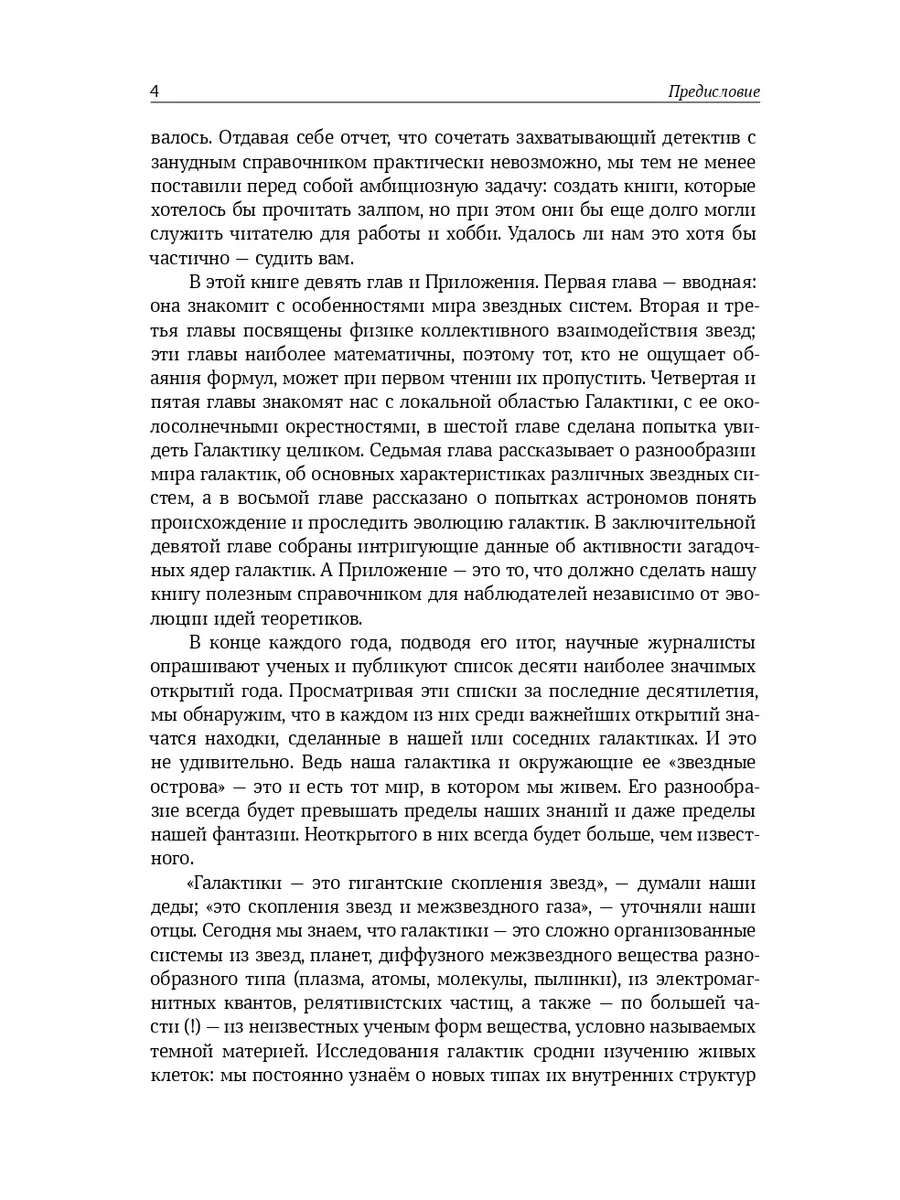 4 Предисловие

валось. Отдавая себе отчет, что сочетать захватывающий детектив с занудным справочником практически невозможно, мы тем не менее поставили перед собой амбициозную задачу: создать книги, которые хотелось бы прочитать залпом, но при этом они бы еще долго могли служить читателю для работы и хобби. Удалось ли нам это хотя бы частично — судить вам.

В этой книге девять глав и Приложения. Первая глава — вводная: она знакомит с особенностями мира звездных систем. Вторая и третья главы посвящены физике коллективного взаимодействия звезд; эти главы наиболее математичны, поэтому тот, кто не ощущает обаяния формул, может при первом чтении их пропустить. Четвертая и пятая главы знакомят нас с локальной областью Галактики, с ее околосолнечными окрестностями, в шестой главе сделана попытка увидеть Галактику целиком. Седьмая глава рассказывает о разнообразии мира галактик, об основных характеристиках различных звездных систем, а в восьмой главе рассказано о попытках астрономов понять происхождение и проследить эволюцию галактик. В заключительной девятой главе собраны интригующие данные об активности загадочных ядер галактик. А Приложение — это то, что должно сделать нашу книгу полезным справочником для наблюдателей независимо от эволюции идей теоретиков.

В конце каждого года, подводя его итог, научные журналисты опрашивают ученых и публикуют список десяти наиболее значимых открытий года. Просматривая эти списки за последние десятилетия, мы обнаружим, что в каждом из них среди важнейших открытий значатся находки, сделанные в нашей или соседних галактиках. И это не удивительно. Ведь наша галактика и окружающие ее «звездные острова» — это и есть тот мир, в котором мы живем. Его разнообразие всегда будет превышать пределы наших знаний и даже пределы нашей фантазии. Неоткрытого в них всегда будет больше, чем известного.

«Галактики — это гигантские скопления звезд», — думали наши деды; «это скопления звезд и межзвездного газа», — уточняли наши отцы. Сегодня мы знаем, что галактики — это сложно организованные системы из звезд, планет, диффузного межзвездного вещества разнообразного типа (плазма, атомы, молекулы, пылинки), из электромагнитных квантов, релятивистских частиц, а также — по большей части (!) — из неизвестных ученым форм вещества, условно называемых темной материей. Исследования галактик сродни изучению живых клеток: мы постоянно узнаём о новых типах их внутренних структур